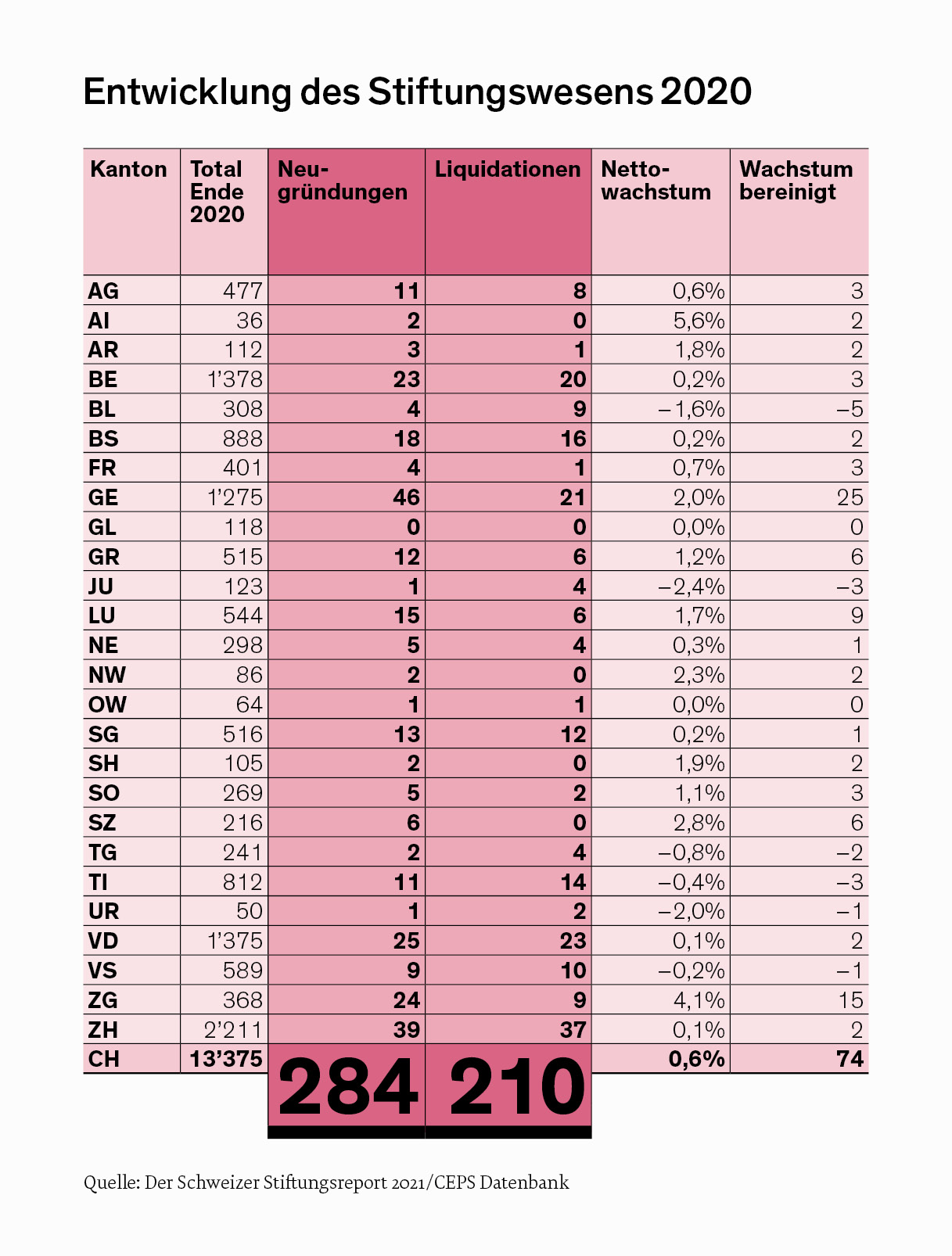 Entwicklung des Stiftungswesens 2020

| Kanton | Total Ende 2020 | Neugründungen | Liquidationen | Nettowachstum | Wachstum bereinigt |
|---|---|---|---|---|---|
| AG | 477 | 11 | 8 | 0,6% | 3 |
| AI | 36 | 2 | 0 | 5,6% | 2 |
| AR | 112 | 3 | 1 | 1,8% | 2 |
| BE | 1'378 | 23 | 20 | 0,2% | 3 |
| BL | 308 | 4 | 9 | –1,6% | –5 |
| BS | 888 | 18 | 16 | 0,2% | 2 |
| FR | 401 | 4 | 1 | 0,7% | 3 |
| GE | 1'275 | 46 | 21 | 2,0% | 25 |
| GL | 118 | 0 | 0 | 0,0% | 0 |
| GR | 515 | 12 | 6 | 1,2% | 6 |
| JU | 123 | 1 | 4 | –2,4% | –3 |
| LU | 544 | 15 | 6 | 1,7% | 9 |
| NE | 298 | 5 | 4 | 0,3% | 1 |
| NW | 86 | 2 | 0 | 2,3% | 2 |
| OW | 64 | 1 | 1 | 0,0% | 0 |
| SG | 516 | 13 | 12 | 0,2% | 1 |
| SH | 105 | 2 | 0 | 1,9% | 2 |
| SO | 269 | 5 | 2 | 1,1% | 3 |
| SZ | 216 | 6 | 0 | 2,8% | 6 |
| TG | 241 | 2 | 4 | –0,8% | –2 |
| TI | 812 | 11 | 14 | –0,4% | –3 |
| UR | 50 | 1 | 2 | –2,0% | –1 |
| VD | 1'375 | 25 | 23 | 0,1% | 2 |
| VS | 589 | 9 | 10 | –0,2% | –1 |
| ZG | 368 | 24 | 9 | 4,1% | 15 |
| ZH | 2'211 | 39 | 37 | 0,1% | 2 |
| CH | 13'375 | 284 | 210 | 0,6% | 74 |

Quelle: Der Schweizer Stiftungsreport 2021/CEPS Datenbank